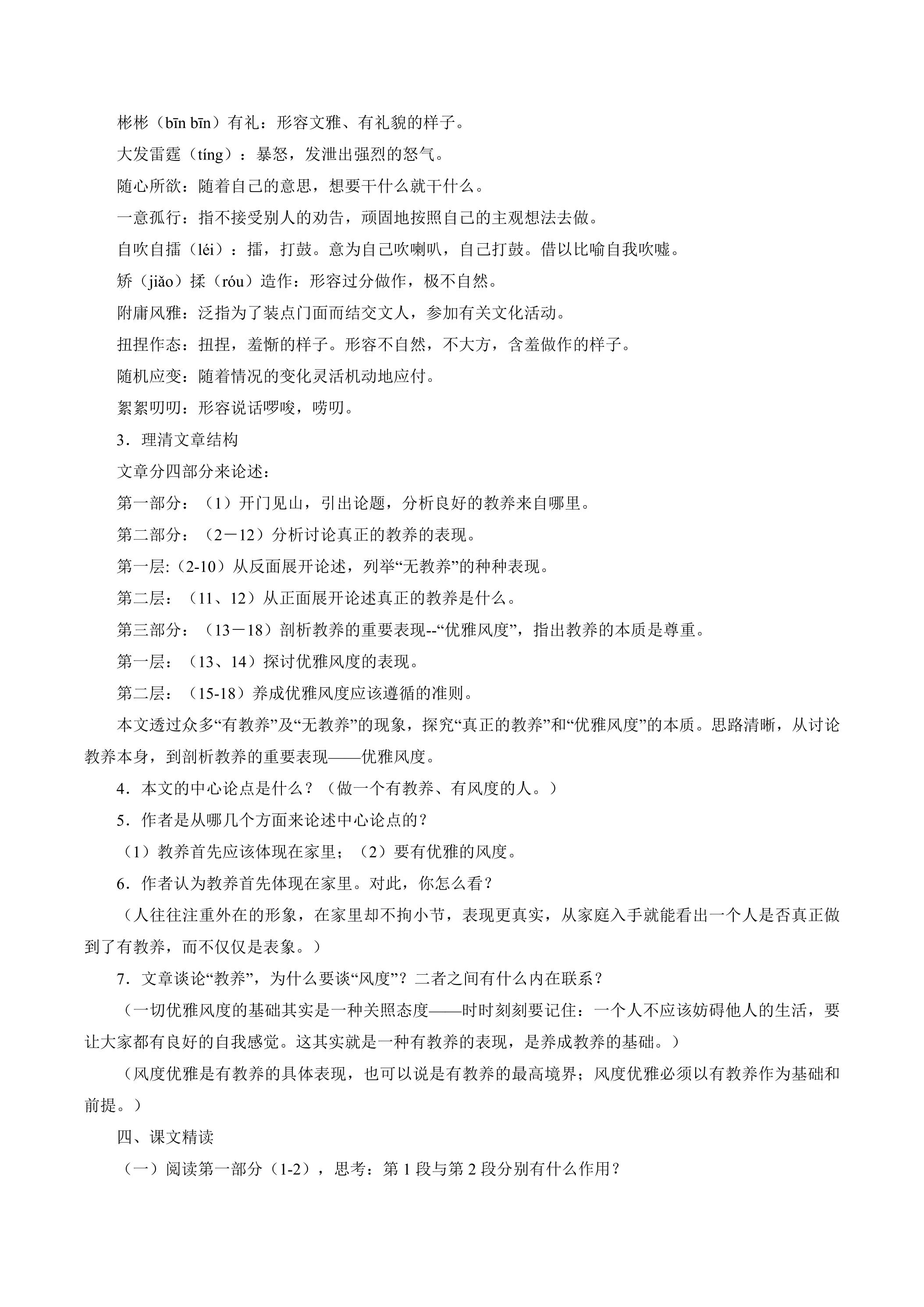 彬彬（bīn bīn）有礼：形容文雅、有礼貌的样子。

大发雷霆（tíng）：暴怒，发泄出强烈的怒气。

随心所欲：随着自己的意思，想要干什么就干什么。

一意孤行：指不接受别人的劝告，顽固地按照自己的主观想法去做。

自吹自擂（léi）：擂，打鼓。意为自己吹喇叭，自己打鼓。借以比喻自我吹嘘。

矫（jiǎo）揉（róu）造作：形容过分做作，极不自然。

附庸风雅：泛指为了装点门面而结交文人，参加有关文化活动。

扭捏作态：扭捏，羞惭的样子。形容不自然，不大方，含羞做作的样子。

随机应变：随着情况的变化灵活机动地应付。

絮絮叨叨：形容说话啰唆，唠叨。

3．理清文章结构

文章分四部分来论述：

第一部分：（1）开门见山，引出论题，分析良好的教养来自哪里。

第二部分：（2－12）分析讨论真正的教养的表现。

第一层:（2-10）从反面展开论述，列举“无教养”的种种表现。

第二层：（11、12）从正面展开论述真正的教养是什么。

第三部分：（13－18）剖析教养的重要表现--“优雅风度”，指出教养的本质是尊重。

第一层：（13、14）探讨优雅风度的表现。

第二层：（15-18）养成优雅风度应该遵循的准则。

本文透过众多“有教养”及“无教养”的现象，探究“真正的教养”和“优雅风度”的本质。思路清晰，从讨论教养本身，到剖析教养的重要表现——优雅风度。

4．本文的中心论点是什么？（做一个有教养、有风度的人。）

5．作者是从哪几个方面来论述中心论点的？

（1）教养首先应该体现在家里；（2）要有优雅的风度。

6．作者认为教养首先体现在家里。对此，你怎么看？

（人往往注重外在的形象，在家里却不拘小节，表现更真实，从家庭入手就能看出一个人是否真正做到了有教养，而不仅仅是表象。）

7．文章谈论“教养”，为什么要谈“风度”？二者之间有什么内在联系？

（一切优雅风度的基础其实是一种关照态度——时时刻刻要记住：一个人不应该妨碍他人的生活，要让大家都有良好的自我感觉。这其实就是一种有教养的表现，是养成教养的基础。）

（风度优雅是有教养的具体表现，也可以说是有教养的最高境界；风度优雅必须以有教养作为基础和前提。）

四、课文精读

（一）阅读第一部分（1-2），思考：第1段与第2段分别有什么作用？